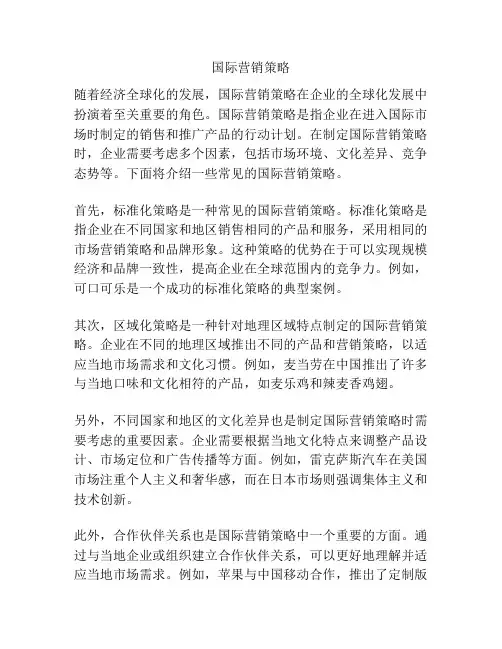 国际营销策略

随着经济全球化的发展，国际营销策略在企业的全球化发展中扮演着至关重要的角色。国际营销策略是指企业在进入国际市场时制定的销售和推广产品的行动计划。在制定国际营销策略时，企业需要考虑多个因素，包括市场环境、文化差异、竞争态势等。下面将介绍一些常见的国际营销策略。

首先，标准化策略是一种常见的国际营销策略。标准化策略是指企业在不同国家和地区销售相同的产品和服务，采用相同的市场营销策略和品牌形象。这种策略的优势在于可以实现规模经济和品牌一致性，提高企业在全球范围内的竞争力。例如，可口可乐是一个成功的标准化策略的典型案例。

其次，区域化策略是一种针对地理区域特点制定的国际营销策略。企业在不同的地理区域推出不同的产品和营销策略，以适应当地市场需求和文化习惯。例如，麦当劳在中国推出了许多与当地口味和文化相符的产品，如麦乐鸡和辣麦香鸡翅。

另外，不同国家和地区的文化差异也是制定国际营销策略时需要考虑的重要因素。企业需要根据当地文化特点来调整产品设计、市场定位和广告传播等方面。例如，雷克萨斯汽车在美国市场注重个人主义和奢华感，而在日本市场则强调集体主义和技术创新。

此外，合作伙伴关系也是国际营销策略中一个重要的方面。通过与当地企业或组织建立合作伙伴关系，可以更好地理解并适应当地市场需求。例如，苹果与中国移动合作，推出了定制版